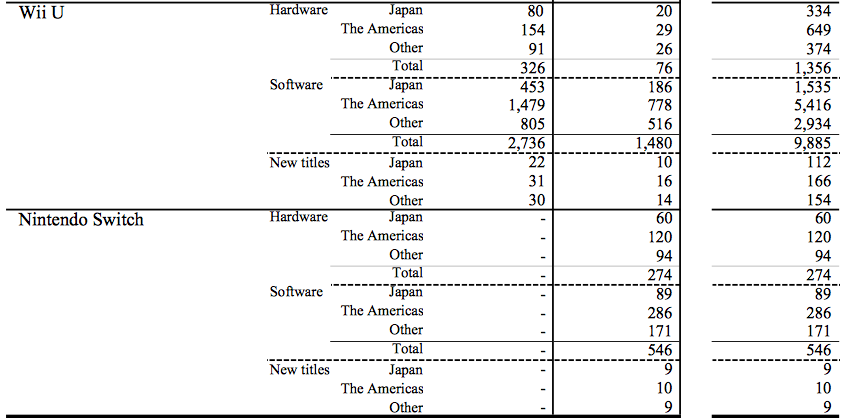 | Wii U | Hardware | Japan | 80 | 20 | 334 |
|---|---|---|---|---|---|
| | | The Americas | 154 | 29 | 649 |
| | | Other | 91 | 26 | 374 |
| | | Total | 326 | 76 | 1,356 |
| | Software | Japan | 453 | 186 | 1,535 |
| | | The Americas | 1,479 | 778 | 5,416 |
| | | Other | 805 | 516 | 2,934 |
| | | Total | 2,736 | 1,480 | 9,885 |
| | New titles | Japan | 22 | 10 | 112 |
| | | The Americas | 31 | 16 | 166 |
| | | Other | 30 | 14 | 154 |
| Nintendo Switch | Hardware | Japan | - | 60 | 60 |
| | | The Americas | - | 120 | 120 |
| | | Other | - | 94 | 94 |
| | | Total | - | 274 | 274 |
| | Software | Japan | - | 89 | 89 |
| | | The Americas | - | 286 | 286 |
| | | Other | - | 171 | 171 |
| | | Total | - | 546 | 546 |
| | New titles | Japan | - | 9 | 9 |
| | | The Americas | - | 10 | 10 |
| | | Other | - | 9 | 9 |